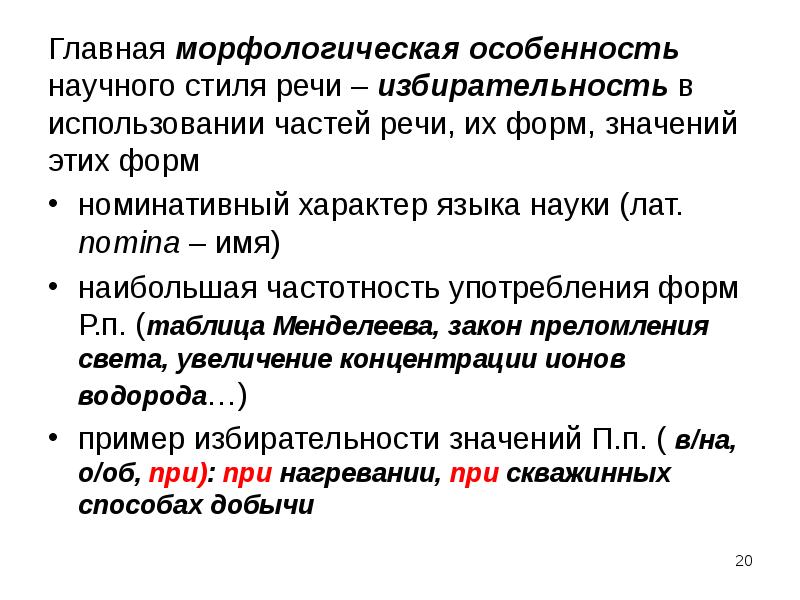 Главная морфологическая особенность научного стиля речи – избирательность в использовании частей речи, их форм, значений этих форм

• номинативный характер языка науки (лат. nomina – имя)

• наибольшая частотность употребления форм Р.п. (таблица Менделеева, закон преломления света, увеличение концентрации ионов водорода…)

• пример избирательности значений П.п. ( в/на, о/об, при): при нагревании, при скважинных способах добычи

20